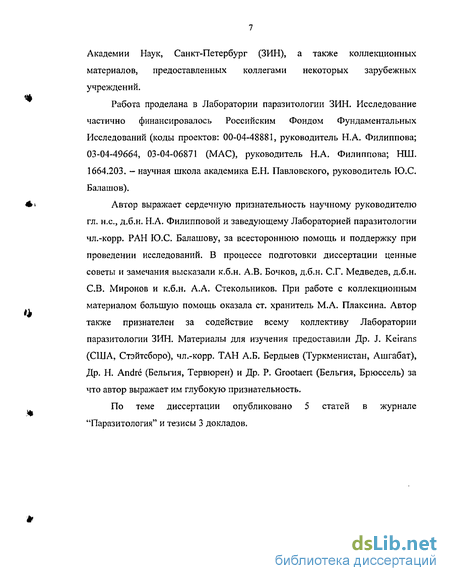 7

Академии Наук, Санкт-Петербург (ЗИН), а также коллекционных материалов, предоставленных коллегами некоторых зарубежных учреждений.

Работа проделана в Лаборатории паразитологии ЗИН. Исследование частично финансировалось Российским Фондом Фундаментальных Исследований (коды проектов: 00-04-48881, руководитель Н.А. Филиппова; 03-04-49664, 03-04-06871 (МАС), руководитель Н.А. Филиппова; НШ. 1664.203. – научная школа академика Е.Н. Павловского, руководитель Ю.С. Балашов).

Автор выражает сердечную признательность научному руководителю гл. н.с., д.б.н. Н.А. Филипповой и заведующему Лабораторией паразитологии чл.-корр. РАН Ю.С. Балашову, за всестороннюю помощь и поддержку при проведении исследований. В процессе подготовки диссертации ценные советы и замечания высказали к.б.н. А.В. Бочков, д.б.н. С.Г. Медведев, д.б.н. С.В. Миронов и к.б.н. А.А. Стекольников. При работе с коллекционным материалом большую помощь оказала ст. хранитель М.А. Плаксина. Автор также признателен за содействие всему коллективу Лаборатории паразитологии ЗИН. Материалы для изучения предоставили Др. J. Keirans (США, Стэйтсборо), чл.-корр. ТАН А.Б. Бердыев (Туркменистан, Ашгабат), Др. H. André (Бельгия, Тервюрен) и Др. P. Grootaert (Бельгия, Брюссель) за что автор выражает им глубокую признательность.

По теме диссертации опубликовано 5 статей в журнале "Паразитология" и тезисы 3 докладов.

dsLib.net
библиотека диссертаций